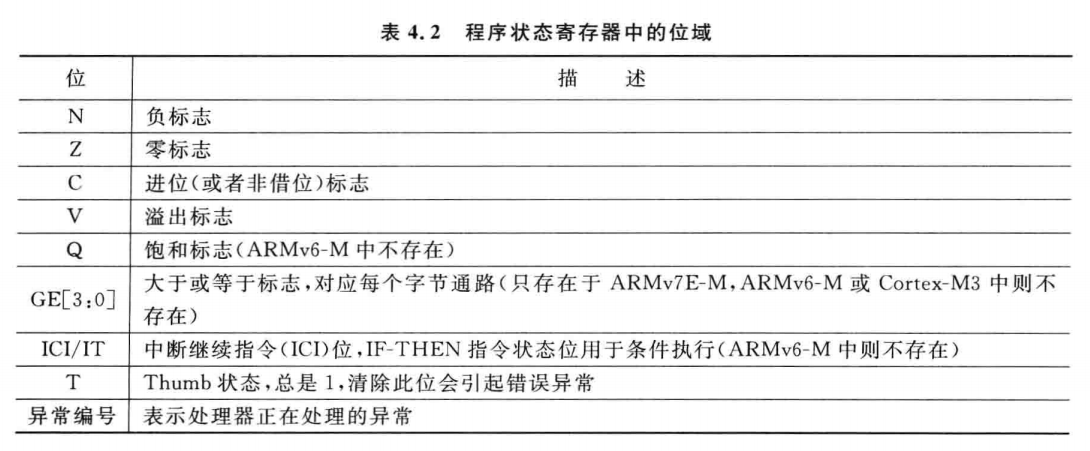 表 4.2 程序状态寄存器中的位域

| 位 | 描 述 |
|---|---|
| N | 负标志 |
| Z | 零标志 |
| C | 进位(或者非借位)标志 |
| V | 溢出标志 |
| Q | 饱和标志(ARMv6-M 中不存在) |
| GE[3:0] | 大于或等于标志,对应每个字节通路(只存在于 ARMv7E-M,ARMv6-M 或 Cortex-M3 中则不存在) |
| ICI/IT | 中断继续指令(ICI)位,IF-THEN 指令状态位用于条件执行(ARMv6-M 中则不存在) |
| T | Thumb 状态,总是 1,清除此位会引起错误异常 |
| 异常编号 | 表示处理器正在处理的异常 |